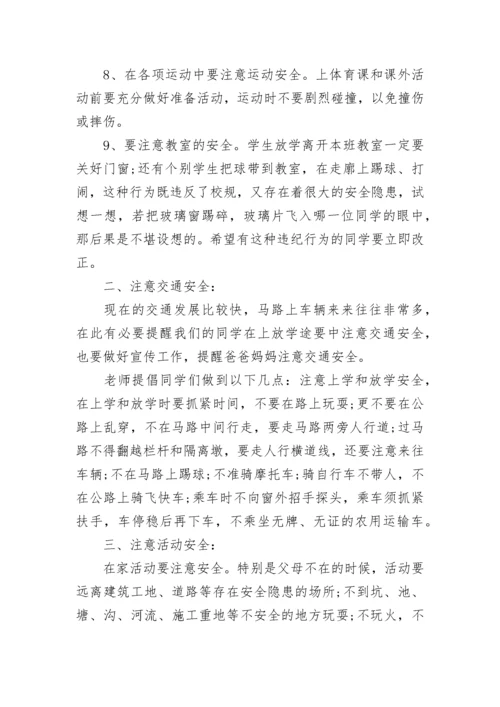 8、在各项运动中要注意运动安全。上体育课和课外活动前要充分做好准备活动，运动时不要剧烈碰撞，以免撞伤或摔伤。

9、要注意教室的安全。学生放学离开本班教室一定要关好门窗;还有个别学生把球带到教室，在走廊上踢球、打闹，这种行为既违反了校规，又存在着很大的安全隐患，试想一想，若把玻璃窗踢碎，玻璃片飞入哪一位同学的眼中，那后果是不堪设想的。希望有这种违纪行为的同学要立即改正。

二、注意交通安全:

现在的交通发展比较快，马路上车辆来来往往非常多，在此有必要提醒我们的同学在上放学途要中注意交通安全，也要做好宣传工作，提醒爸爸妈妈注意交通安全。

老师提倡同学们做到以下几点：注意上学和放学安全，在上学和放学时要抓紧时间，不要在路上玩耍;更不要在公路上乱穿，不在马路中间行走，要走马路两旁人行道;过马路不得翻越栏杆和隔离墩，要走人行横道线，还要注意来往车辆;不在马路上踢球;不准骑摩托车;骑自行车不带人，不在公路上骑飞快车;乘车时不向窗外招手探头，乘车须抓紧扶手，车停稳后再下车，不乘坐无牌、无证的农用运输车。

三、注意活动安全:

在家活动要注意安全。特别是父母不在的时候，活动要远离建筑工地、道路等存在安全隐患的场所;不到坑、池、塘、沟、河流、施工重地等不安全的地方玩耍;不玩火，不